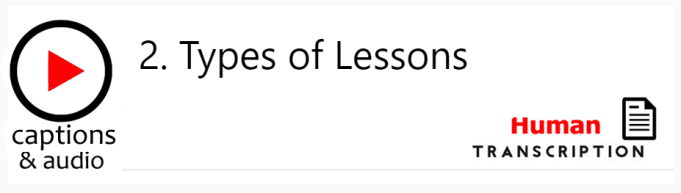 captions & audio

2. Types of Lessons

Human TRANSCRIPTION